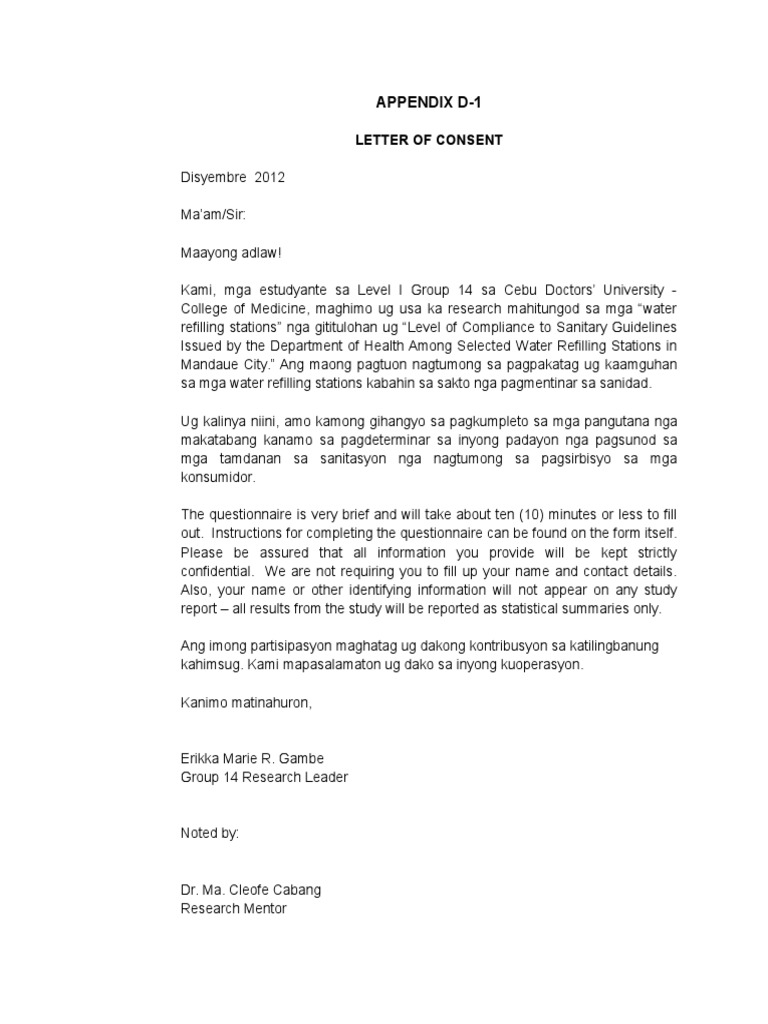 APPENDIX D-1

LETTER OF CONSENT

Disyembre 2012

Ma'am/Sir:

Maayong adlaw!

Kami, mga estudyante sa Level I Group 14 sa Cebu Doctors' University - College of Medicine, maghimo ug usa ka research mahitungod sa mga "water refilling stations" nga gititulohan ug "Level of Compliance to Sanitary Guidelines Issued by the Department of Health Among Selected Water Refilling Stations in Mandaue City." Ang maong pagtuon nagtumong sa pagpakatag ug kaamguhan sa mga water refilling stations kabahin sa sakto nga pagmentinar sa sanidad.

Ug kalinya niini, amo kamong gihangyo sa pagkumpleto sa mga pangutana nga makatabang kanamo sa pagdeterminar sa inyong padayon nga pagsunod sa mga tamdanan sa sanitasyon nga nagtumong sa pagsirbisyo sa mga konsumidor.

The questionnaire is very brief and will take about ten (10) minutes or less to fill out. Instructions for completing the questionnaire can be found on the form itself. Please be assured that all information you provide will be kept strictly confidential. We are not requiring you to fill up your name and contact details. Also, your name or other identifying information will not appear on any study report – all results from the study will be reported as statistical summaries only.

Ang imong partisipasyon maghatag ug dakong kontribusyon sa katilingbanung kahimsug. Kami mapasalamaton ug dako sa inyong kuoperasyon.

Kanimo matinahuron,

Erikka Marie R. Gambe
Group 14 Research Leader

Noted by:

Dr. Ma. Cleofe Cabang
Research Mentor